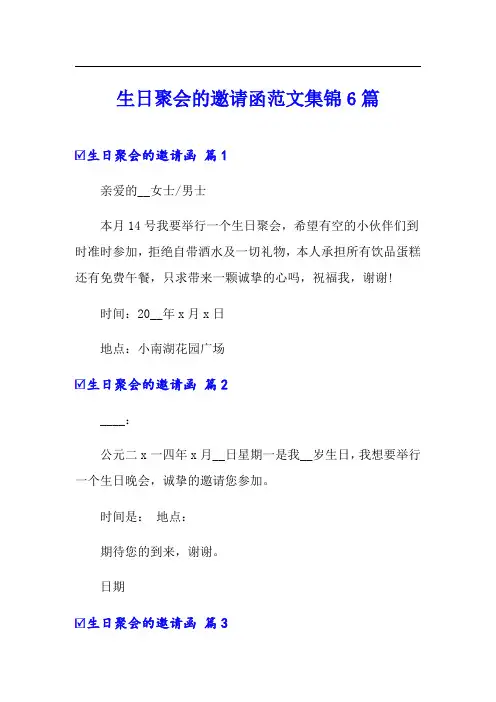 生日聚会的邀请函范文集锦6篇

☑生日聚会的邀请函 篇1

亲爱的__女士/男士

本月14号我要举行一个生日聚会，希望有空的小伙伴们到时准时参加，拒绝自带酒水及一切礼物，本人承担所有饮品蛋糕还有免费午餐，只求带来一颗诚挚的心吗，祝福我，谢谢!

时间：20__年x月x日

地点：小南湖花园广场

☑生日聚会的邀请函 篇2

____：

公元二x一四年x月__日星期一是我__岁生日，我想要举行一个生日晚会，诚挚的邀请您参加。

时间是： 地点：

期待您的到来，谢谢。

日期

☑生日聚会的邀请函 篇3